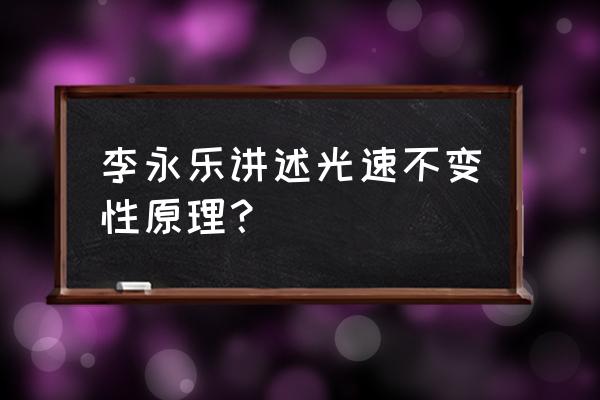 李永乐讲述光速不变性原理？